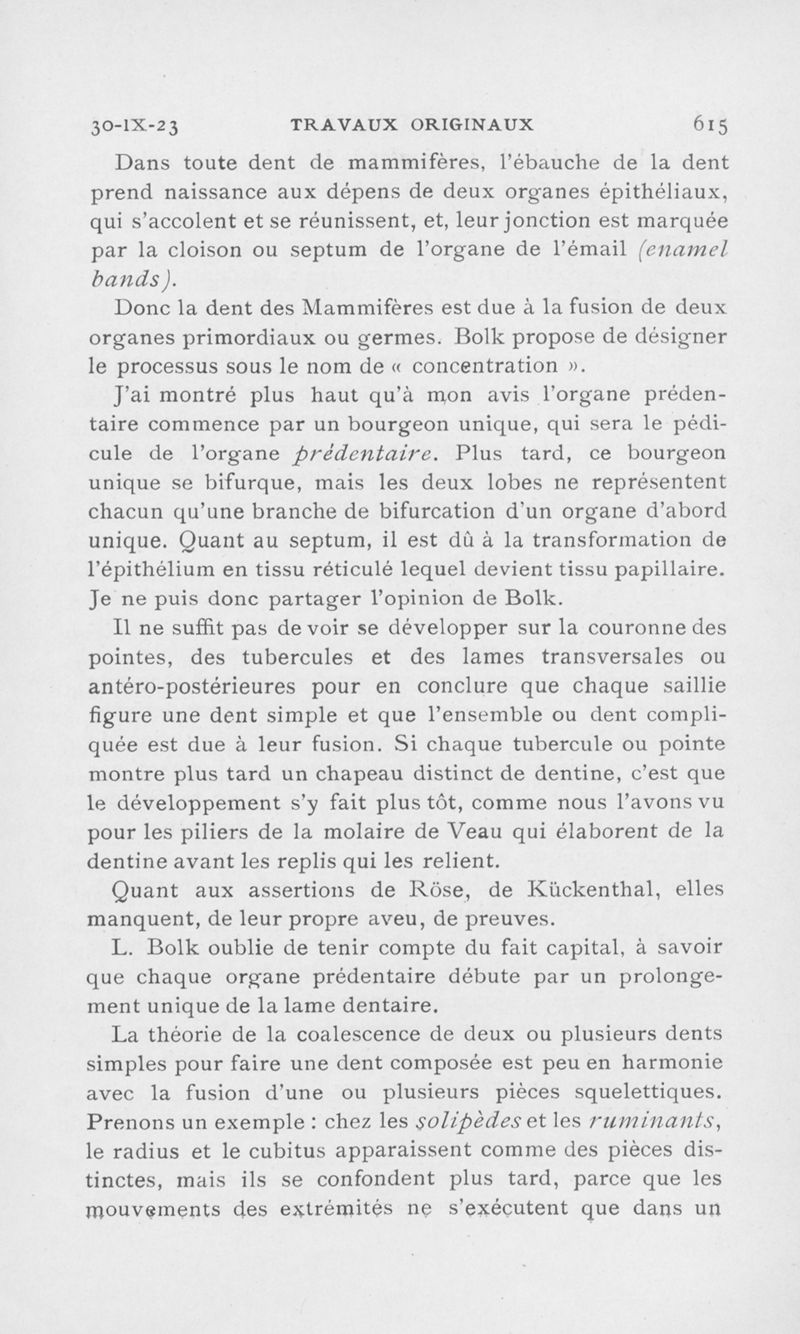 30-IX-23 TRAVAUX ORIGINAUX 615

Dans toute dent de mammifères, l'ébauche de la dent prend naissance aux dépens de deux organes épithéliaux, qui s'accolent et se réunissent, et, leur jonction est marquée par la cloison ou septum de l'organe de l'émail (enamel bands).

Donc la dent des Mammifères est due à la fusion de deux organes primordiaux ou germes. Bolk propose de désigner le processus sous le nom de « concentration ».

J'ai montré plus haut qu'à mon avis l'organe prédentaire commence par un bourgeon unique, qui sera le pédicule de l'organe prédentaire. Plus tard, ce bourgeon unique se bifurque, mais les deux lobes ne représentent chacun qu'une branche de bifurcation d'un organe d'abord unique. Quant au septum, il est dû à la transformation de l'épithélium en tissu réticulé lequel devient tissu papillaire. Je ne puis donc partager l'opinion de Bolk.

Il ne suffit pas de voir se développer sur la couronne des pointes, des tubercules et des lames transversales ou antéro-postérieures pour en conclure que chaque saillie figure une dent simple et que l'ensemble ou dent compliquée est due à leur fusion. Si chaque tubercule ou pointe montre plus tard un chapeau distinct de dentine, c'est que le développement s'y fait plus tôt, comme nous l'avons vu pour les piliers de la molaire de Veau qui élaborent de la dentine avant les replis qui les relient.

Quant aux assertions de Röse, de Kückenthal, elles manquent, de leur propre aveu, de preuves.

L. Bolk oublie de tenir compte du fait capital, à savoir que chaque organe prédentaire débute par un prolongement unique de la lame dentaire.

La théorie de la coalescence de deux ou plusieurs dents simples pour faire une dent composée est peu en harmonie avec la fusion d'une ou plusieurs pièces squelettiques. Prenons un exemple : chez les solipèdes et les ruminants, le radius et le cubitus apparaissent comme des pièces distinctes, mais ils se confondent plus tard, parce que les mouvements des extrémités ne s'exécutent que dans un